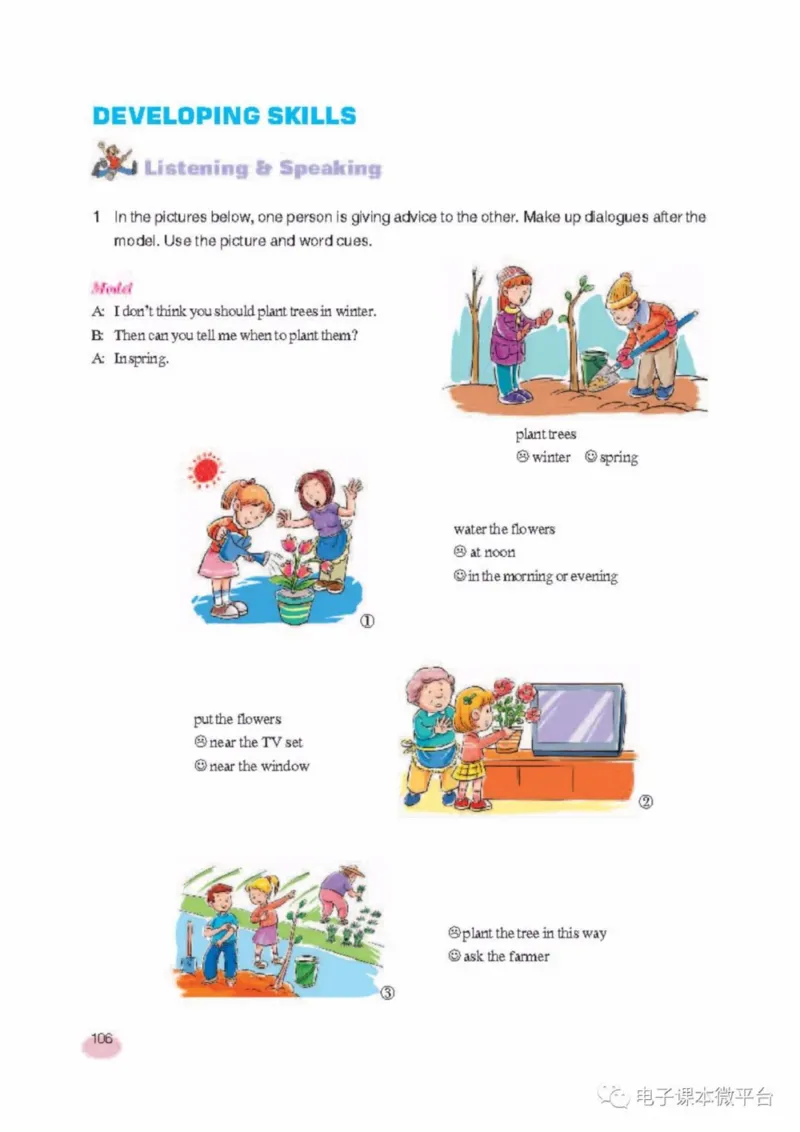 DEVELOPING SKILLS

Listening & Speaking

1 In the pictures below, one person is giving advice to the other. Make up dialogues after the model. Use the picture and word cues.

Model
A: I don't think you should plant trees in winter.
B: Then can you tell me when to plant them?
A: In spring.

plant trees
☹ winter ☺ spring

water the flowers
☹ at noon
☺ in the morning or evening

①

put the flowers
☹ near the TV set
☺ near the window

②

☹ plant the tree in this way
☺ ask the farmer

③

106

电子课本微平台